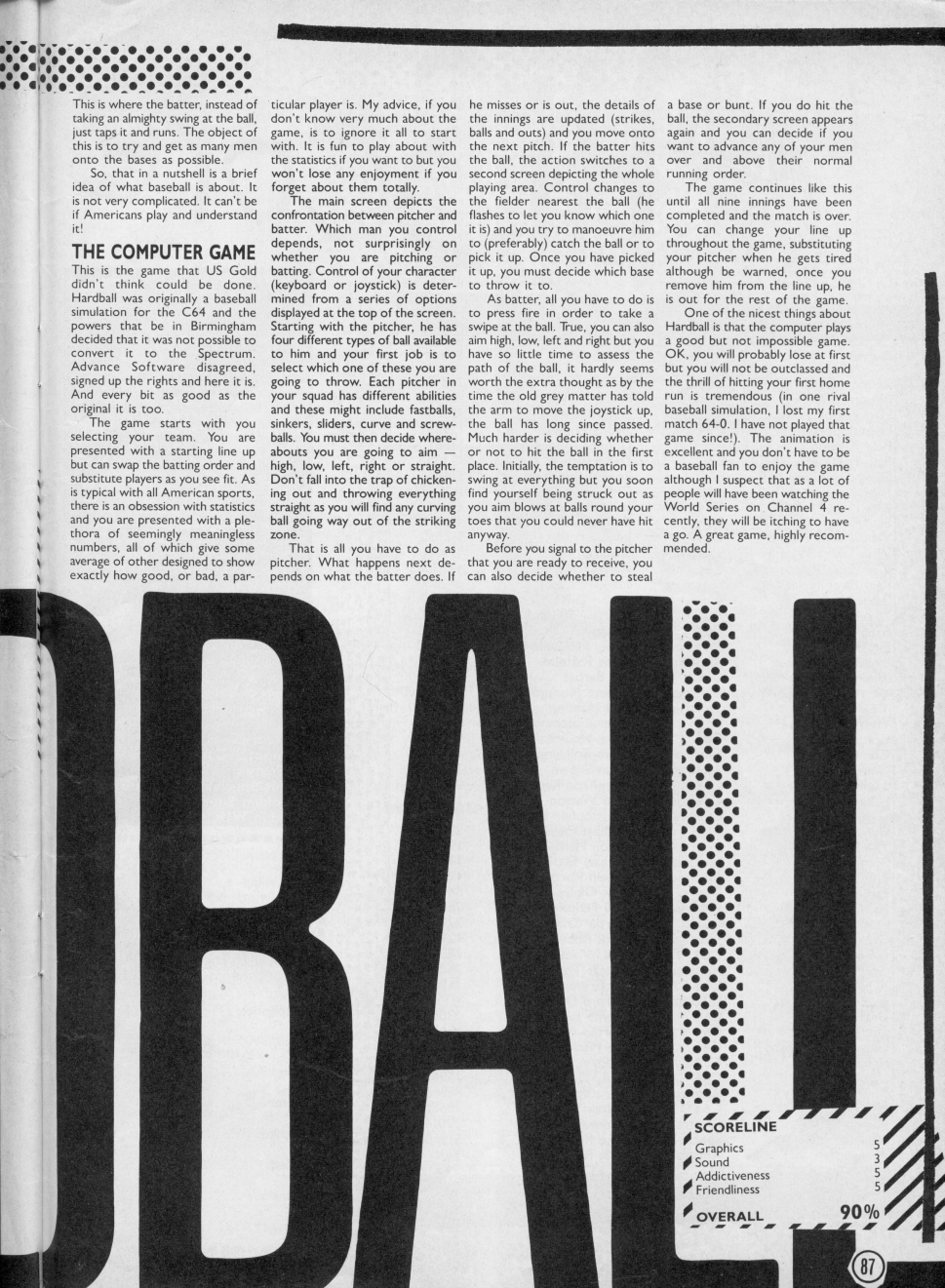 This is where the batter, instead of taking an almighty swing at the ball, just taps it and runs. The object of this is to try and get as many men onto the bases as possible.

So, that in a nutshell is a brief idea of what baseball is about. It is not very complicated. It can't be if Americans play and understand it!

THE COMPUTER GAME

This is the game that US Gold didn't think could be done. Hardball was originally a baseball simulation for the C64 and the powers that be in Birmingham decided that it was not possible to convert it to the Spectrum. Advance Software disagreed, signed up the rights and here it is. And every bit as good as the original it is too.

The game starts with you selecting your team. You are presented with a starting line up but can swap the batting order and substitute players as you see fit. As is typical with all American sports, there is an obsession with statistics and you are presented with a plethora of seemingly meaningless numbers, all of which give some average of other designed to show exactly how good, or bad, a particular player is. My advice, if you don't know very much about the game, is to ignore it all to start with. It is fun to play about with the statistics if you want to but you won't lose any enjoyment if you forget about them totally.

The main screen depicts the confrontation between pitcher and batter. Which man you control depends, not surprisingly on whether you are pitching or batting. Control of your character (keyboard or joystick) is determined from a series of options displayed at the top of the screen. Starting with the pitcher, he has four different types of ball available to him and your first job is to select which one of these you are going to throw. Each pitcher in your squad has different abilities and these might include fastballs, sinkers, sliders, curve and screwballs. You must then decide whereabouts you are going to aim — high, low, left, right or straight. Don't fall into the trap of chickening out and throwing everything straight as you will find any curving ball going way out of the striking zone.

That is all you have to do as pitcher. What happens next depends on what the batter does. If he misses or is out, the details of the innings are updated (strikes, balls and outs) and you move onto the next pitch. If the batter hits the ball, the action switches to a second screen depicting the whole playing area. Control changes to the fielder nearest the ball (he flashes to let you know which one it is) and you try to manoeuvre him to (preferably) catch the ball or to pick it up. Once you have picked it up, you must decide which base to throw it to.

As batter, all you have to do is to press fire in order to take a swipe at the ball. True, you can also aim high, low, left and right but you have so little time to assess the path of the ball, it hardly seems worth the extra thought as by the time the old grey matter has told the arm to move the joystick up, the ball has long since passed. Much harder is deciding whether or not to hit the ball in the first place. Initially, the temptation is to swing at everything but you soon find yourself being struck out as you aim blows at balls round your toes that you could never have hit anyway.

Before you signal to the pitcher that you are ready to receive, you can also decide whether to steal a base or bunt. If you do hit the ball, the secondary screen appears again and you can decide if you want to advance any of your men over and above their normal running order.

The game continues like this until all nine innings have been completed and the match is over. You can change your line up throughout the game, substituting your pitcher when he gets tired although be warned, once you remove him from the line up, he is out for the rest of the game.

One of the nicest things about Hardball is that the computer plays a good but not impossible game. OK, you will probably lose at first but you will not be outclassed and the thrill of hitting your first home run is tremendous (in one rival baseball simulation, I lost my first match 64-0. I have not played that game since!). The animation is excellent and you don't have to be a baseball fan to enjoy the game although I suspect that as a lot of people will have been watching the World Series on Channel 4 recently, they will be itching to have a go. A great game, highly recommended.

DBALL

SCORELINE
Graphics 5
Sound 3
Addictiveness 5
Friendliness 5
OVERALL 90%

87